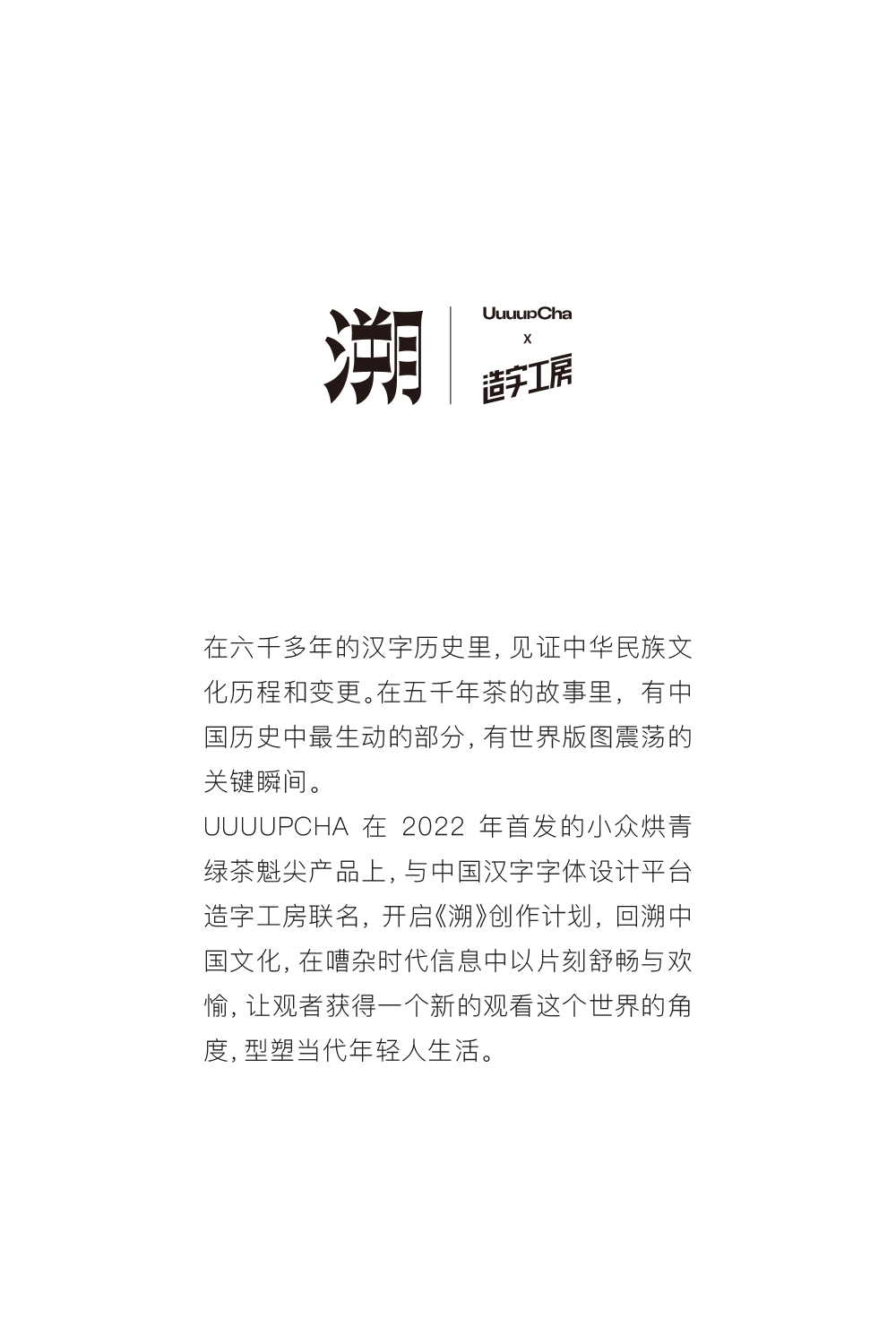 溯

UuuupCha
x
造字工房

在六千多年的汉字历史里，见证中华民族文化历程和变更。在五千年茶的故事里，有中国历史中最生动的部分，有世界版图震荡的关键瞬间。

UUUUPCHA 在 2022 年首发的小众烘青绿茶魁尖产品上，与中国汉字字体设计平台造字工房联名，开启《溯》创作计划，回溯中国文化，在嘈杂时代信息中以片刻舒畅与欢愉，让观者获得一个新的观看这个世界的角度，型塑当代年轻人生活。